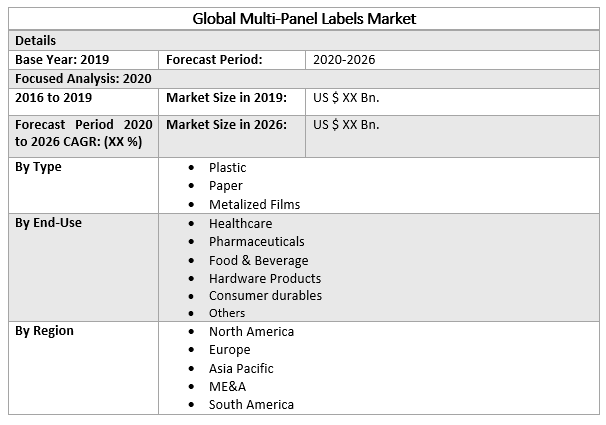 | Global Multi-Panel Labels Market | | |
|---|---|---|
| Details | | |
| Base Year: 2019 | Forecast Period: | 2020-2026 |
| Focused Analysis: 2020 | | |
| 2016 to 2019 | Market Size in 2019: | US $ XX Bn. |
| Forecast Period 2020 to 2026 CAGR: (XX %) | Market Size in 2026: | US $ XX Bn. |
| By Type | • Plastic • Paper • Metalized Films | |
| By End-Use | • Healthcare • Pharmaceuticals • Food & Beverage • Hardware Products • Consumer durables • Others | |
| By Region | • North America • Europe • Asia Pacific • ME&A • South America | |